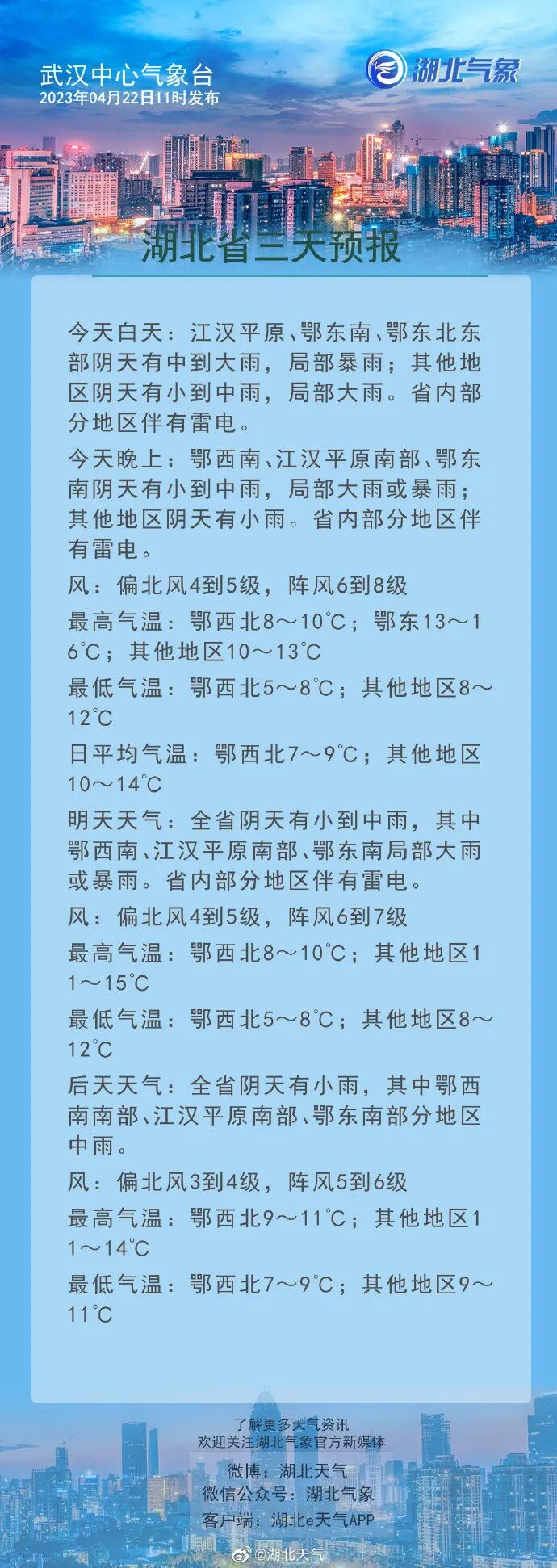 武汉中心气象台
2023年04月22日11时发布

湖北气象

湖北省三天预报

今天白天：江汉平原、鄂东南、鄂东北东部阴天有中到大雨，局部暴雨；其他地区阴天有小到中雨，局部大雨。省内部分地区伴有雷电。

今天晚上：鄂西南、江汉平原南部、鄂东南阴天有小到中雨，局部大雨或暴雨；其他地区阴天有小雨。省内部分地区伴有雷电。

风：偏北风4到5级，阵风6到8级

最高气温：鄂西北8～10℃；鄂东13～16℃；其他地区10～13℃

最低气温：鄂西北5～8℃；其他地区8～12℃

日平均气温：鄂西北7～9℃；其他地区10～14℃

明天天气：全省阴天有小到中雨，其中鄂西南、江汉平原南部、鄂东南局部大雨或暴雨。省内部分地区伴有雷电。

风：偏北风4到5级，阵风6到7级

最高气温：鄂西北8～10℃；其他地区11～15℃

最低气温：鄂西北5～8℃；其他地区8～12℃

后天天气：全省阴天有小雨，其中鄂西南南部、江汉平原南部、鄂东南部分地区中雨。

风：偏北风3到4级，阵风5到6级

最高气温：鄂西北9～11℃；其他地区11～14℃

最低气温：鄂西北7～9℃；其他地区9～11℃

了解更多天气资讯
欢迎关注湖北气象官方新媒体
微博：湖北天气
微信公众号：湖北气象
客户端：湖北e天气APP

@湖北天气